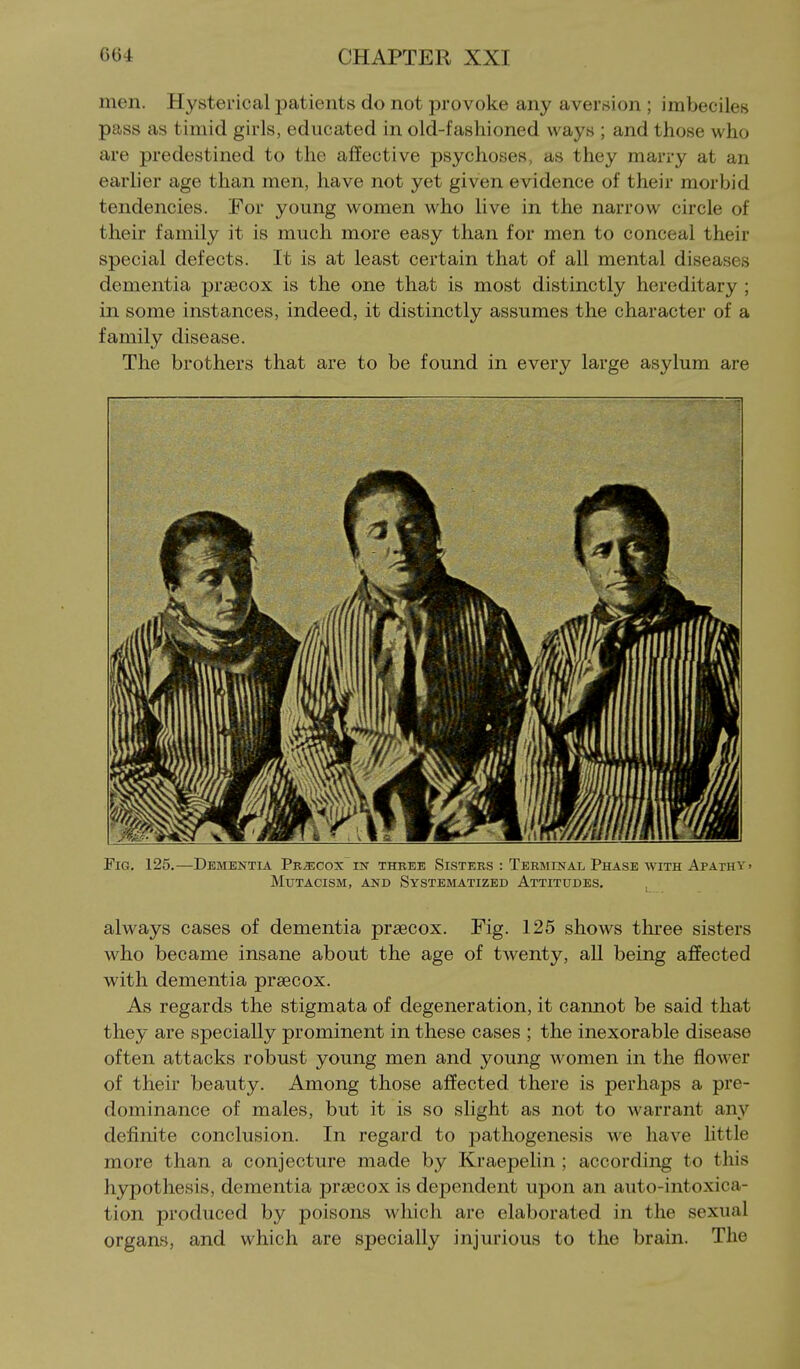 664 CHAPTER XXI

men. Hysterical patients do not provoke any aversion; imbeciles pass as timid girls, educated in old-fashioned ways; and those who are predestined to the affective psychoses, as they marry at an earlier age than men, have not yet given evidence of their morbid tendencies. For young women who live in the narrow circle of their family it is much more easy than for men to conceal their special defects. It is at least certain that of all mental diseases dementia præcox is the one that is most distinctly hereditary; in some instances, indeed, it distinctly assumes the character of a family disease.

The brothers that are to be found in every large asylum are

Fig. 125.—Dementia Præcox in three Sisters: Terminal Phase with Apathy, Mutacism, and Systematized Attitudes.

always cases of dementia præcox. Fig. 125 shows three sisters who became insane about the age of twenty, all being affected with dementia præcox.

As regards the stigmata of degeneration, it cannot be said that they are specially prominent in these cases; the inexorable disease often attacks robust young men and young women in the flower of their beauty. Among those affected there is perhaps a predominance of males, but it is so slight as not to warrant any definite conclusion. In regard to pathogenesis we have little more than a conjecture made by Kraepelin; according to this hypothesis, dementia præcox is dependent upon an auto-intoxication produced by poisons which are elaborated in the sexual organs, and which are specially injurious to the brain. The